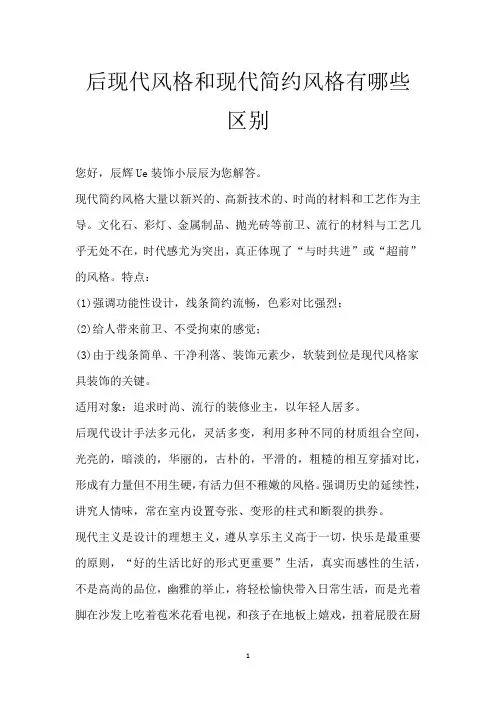 后现代风格和现代简约风格有哪些区别

您好，辰辉Ue装饰小辰辰为您解答。

现代简约风格大量以新兴的、高新技术的、时尚的材料和工艺作为主导。文化石、彩灯、金属制品、抛光砖等前卫、流行的材料与工艺几乎无处不在，时代感尤为突出，真正体现了“与时共进”或“超前”的风格。特点：

(1)强调功能性设计，线条简约流畅，色彩对比强烈；

(2)给人带来前卫、不受拘束的感觉；

(3)由于线条简单、干净利落、装饰元素少，软装到位是现代风格家具装饰的关键。

适用对象：追求时尚、流行的装修业主，以年轻人居多。

后现代设计手法多元化，灵活多变，利用多种不同的材质组合空间，光亮的，暗淡的，华丽的，古朴的，平滑的，粗糙的相互穿插对比，形成有力量但不用生硬，有活力但不稚嫩的风格。强调历史的延续性，讲究人情味，常在室内设置夸张、变形的柱式和断裂的拱券。

现代主义是设计的理想主义，遵从享乐主义高于一切，快乐是最重要的原则，“好的生活比好的形式更重要”生活，真实而感性的生活，不是高尚的品位，幽雅的举止，将轻松愉快带入日常生活，而是光着脚在沙发上吃着苞米花看电视，和孩子在地板上嬉戏，扭着屁股在厨

1